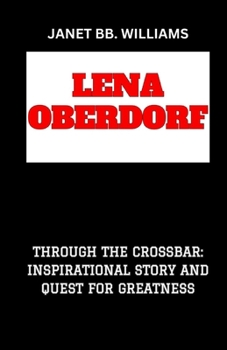 JANET BB. WILLIAMS

LENA OBERDORF

THROUGH THE CROSSBAR: INSPIRATIONAL STORY AND QUEST FOR GREATNESS